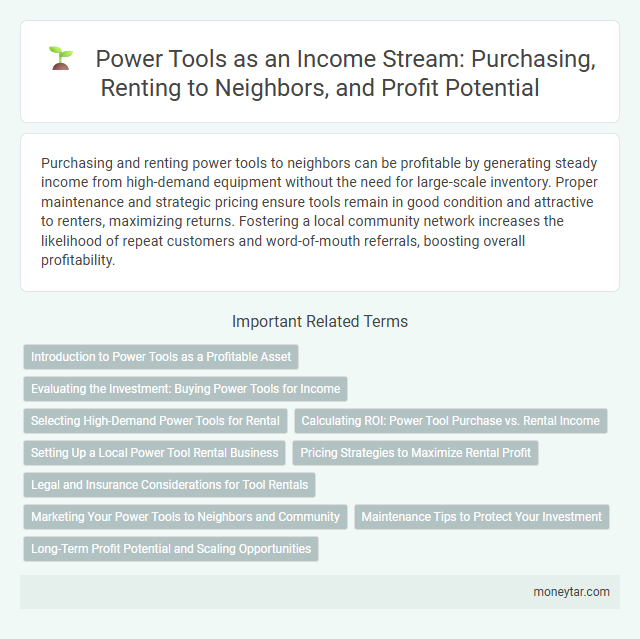 Power Tools as an Income Stream: Purchasing, Renting to Neighbors, and Profit Potential

Purchasing and renting power tools to neighbors can be profitable by generating steady income from high-demand equipment without the need for large-scale inventory. Proper maintenance and strategic pricing ensure tools remain in good condition and attractive to renters, maximizing returns. Fostering a local community network increases the likelihood of repeat customers and word-of-mouth referrals, boosting overall profitability.

Important Related Terms

Introduction to Power Tools as a Profitable Asset

Evaluating the Investment: Buying Power Tools for Income

Selecting High-Demand Power Tools for Rental

Calculating ROI: Power Tool Purchase vs. Rental Income

Setting Up a Local Power Tool Rental Business

Pricing Strategies to Maximize Rental Profit

Legal and Insurance Considerations for Tool Rentals

Marketing Your Power Tools to Neighbors and Community

Maintenance Tips to Protect Your Investment

Long-Term Profit Potential and Scaling Opportunities

moneytar.com